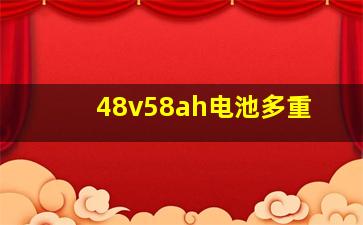 48v58ah电池多重